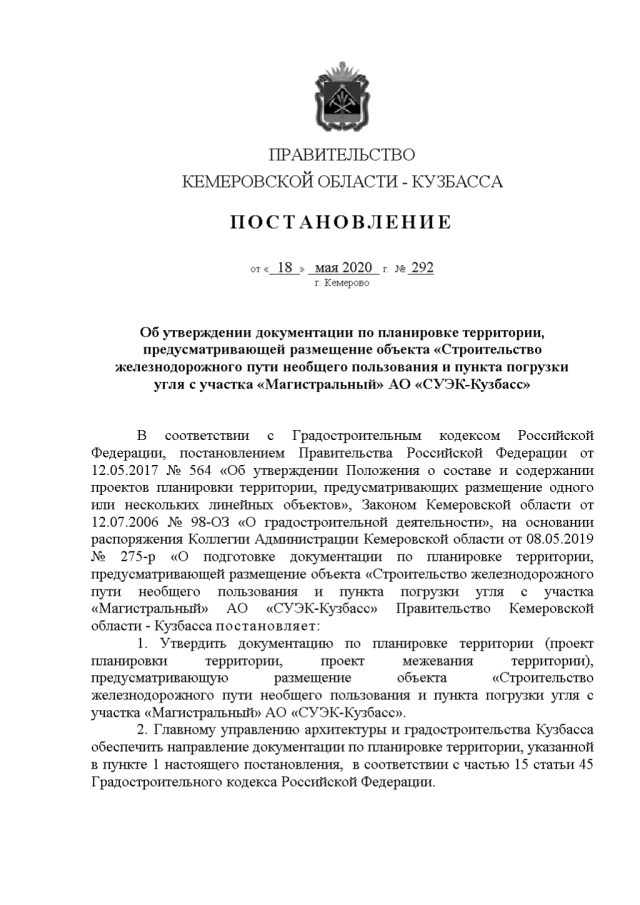 ПРАВИТЕЛЬСТВО
КЕМЕРОВСКОЙ ОБЛАСТИ - КУЗБАССА

ПОСТАНОВЛЕНИЕ

от « 18 » мая 2020 г. № 292
г. Кемерово

Об утверждении документации по планировке территории, предусматривающей размещение объекта «Строительство железнодорожного пути необщего пользования и пункта погрузки угля с участка «Магистральный» АО «СУЭК-Кузбасс»

В соответствии с Градостроительным кодексом Российской Федерации, постановлением Правительства Российской Федерации от 12.05.2017 № 564 «Об утверждении Положения о составе и содержании проектов планировки территории, предусматривающих размещение одного или нескольких линейных объектов», Законом Кемеровской области от 12.07.2006 № 98-ОЗ «О градостроительной деятельности», на основании распоряжения Коллегии Администрации Кемеровской области от 08.05.2019 № 275-р «О подготовке документации по планировке территории, предусматривающей размещение объекта «Строительство железнодорожного пути необщего пользования и пункта погрузки угля с участка «Магистральный» АО «СУЭК-Кузбасс» Правительство Кемеровской области - Кузбасса постановляет:

1. Утвердить документацию по планировке территории (проект планировки территории, проект межевания территории), предусматривающую размещение объекта «Строительство железнодорожного пути необщего пользования и пункта погрузки угля с участка «Магистральный» АО «СУЭК-Кузбасс».

2. Главному управлению архитектуры и градостроительства Кузбасса обеспечить направление документации по планировке территории, указанной в пункте 1 настоящего постановления, в соответствии с частью 15 статьи 45 Градостроительного кодекса Российской Федерации.